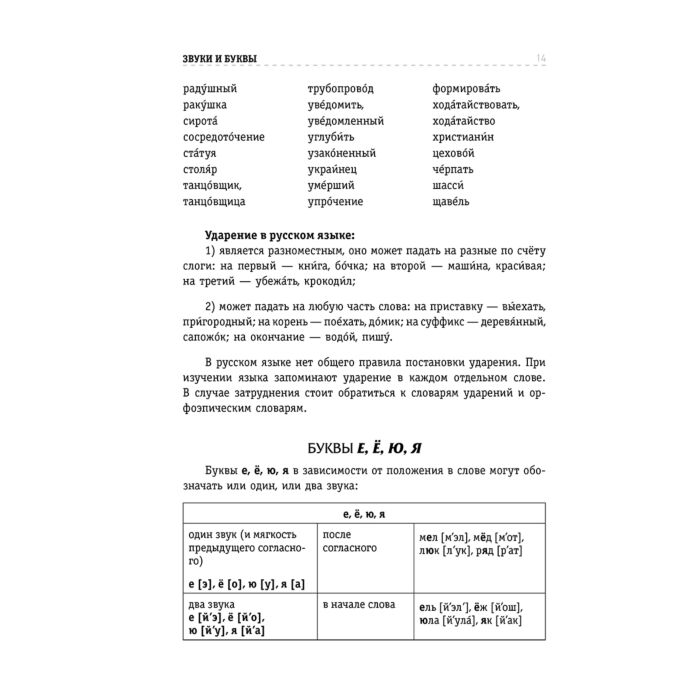 ЗВУКИ И БУКВЫ 14

раду́шный
раку́шка
сирота́
сосредото́чение
ста́туя
столя́р
танцо́вщик,
танцо́вщица

трубопрово́д
уве́домить,
уве́домленный
углуби́ть
узако́ненный
украи́нец
уме́рший
упро́чение

формирова́ть
хода́тайствовать,
хода́тайство
христиани́н
цехово́й
че́рпать
шасси́
щаве́ль

Ударение в русском языке:

1) является разноместным, оно может падать на разные по счёту слоги: на первый — кни́га, бо́чка; на второй — маши́на, краси́вая; на третий — убежа́ть, крокоди́л;

2) может падать на любую часть слова: на приставку — вы́ехать, при́городный; на корень — пое́хать, до́мик; на суффикс — деревя́нный, сапожо́к; на окончание — водо́й, пишу́.

В русском языке нет общего правила постановки ударения. При изучении языка запоминают ударение в каждом отдельном слове. В случае затруднения стоит обратиться к словарям ударений и орфоэпическим словарям.

БУКВЫ Е, Ё, Ю, Я

Буквы е, ё, ю, я в зависимости от положения в слове могут обозначать или один, или два звука:

| е, ё, ю, я | | |
|---|---|---|
| один звук (и мягкость предыдущего согласного) е [э], ё [о], ю [у], я [а] | после согласного | мел [м'эл], мёд [м'от], люк [л'ук], ряд [р'ат] |
| два звука е [й'э], ё [й'о], ю [й'у], я [й'а] | в начале слова | ель [й'эл'], ёж [й'ош], юла [й'ула́], як [й'ак] |